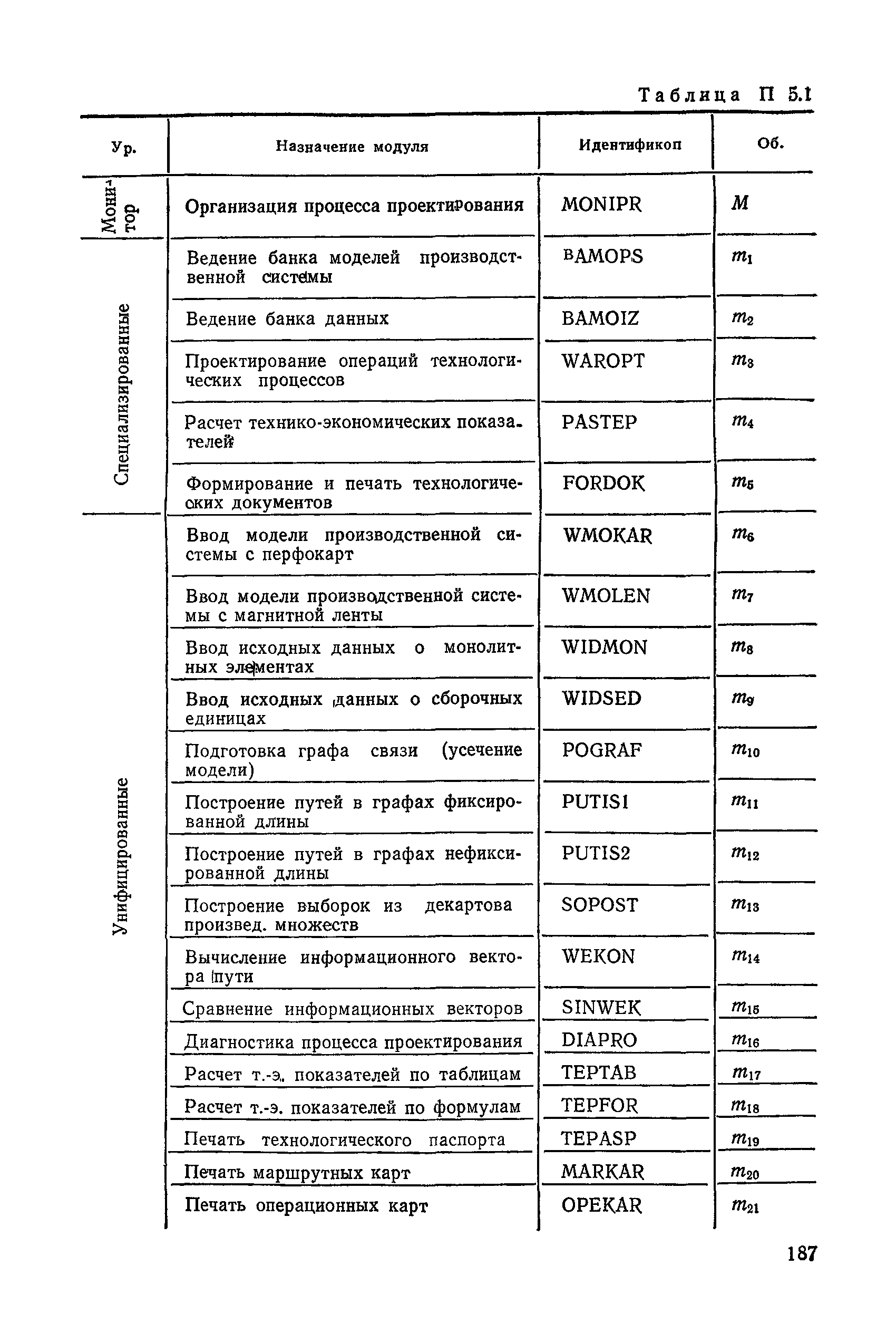 Таблица П 5.1

| Ур. | Назначение модуля | Идентификоп | Об. |
|---|---|---|---|
| Монитор | Организация процесса проектирования | MONIPR | $M$ |
| Специализированные | Ведение банка моделей производственной системы | BAMOPS | $m_1$ |
| | Ведение банка данных | BAMOIZ | $m_2$ |
| | Проектирование операций технологических процессов | WAROPT | $m_3$ |
| | Расчет технико-экономических показателей | PASTEP | $m_4$ |
| | Формирование и печать технологических документов | FORDOK | $m_5$ |
| Унифицированные | Ввод модели производственной системы с перфокарт | WMOKAR | $m_6$ |
| | Ввод модели производственной системы с магнитной ленты | WMOLEN | $m_7$ |
| | Ввод исходных данных о монолитных элементах | WIDMON | $m_8$ |
| | Ввод исходных данных о сборочных единицах | WIDSED | $m_9$ |
| | Подготовка графа связи (усечение модели) | POGRAF | $m_{10}$ |
| | Построение путей в графах фиксированной длины | PUTIS1 | $m_{11}$ |
| | Построение путей в графах нефиксированной длины | PUTIS2 | $m_{12}$ |
| | Построение выборок из декартова произвед. множеств | SOPOST | $m_{13}$ |
| | Вычисление информационного вектора пути | WEKON | $m_{14}$ |
| | Сравнение информационных векторов | SINWEK | $m_{15}$ |
| | Диагностика процесса проектирования | DIAPRO | $m_{16}$ |
| | Расчет т.-э. показателей по таблицам | TEPTAB | $m_{17}$ |
| | Расчет т.-э. показателей по формулам | TEPFOR | $m_{18}$ |
| | Печать технологического паспорта | TEPASP | $m_{19}$ |
| | Печать маршрутных карт | MARKAR | $m_{20}$ |
| | Печать операционных карт | OPEKAR | $m_{21}$ |

187